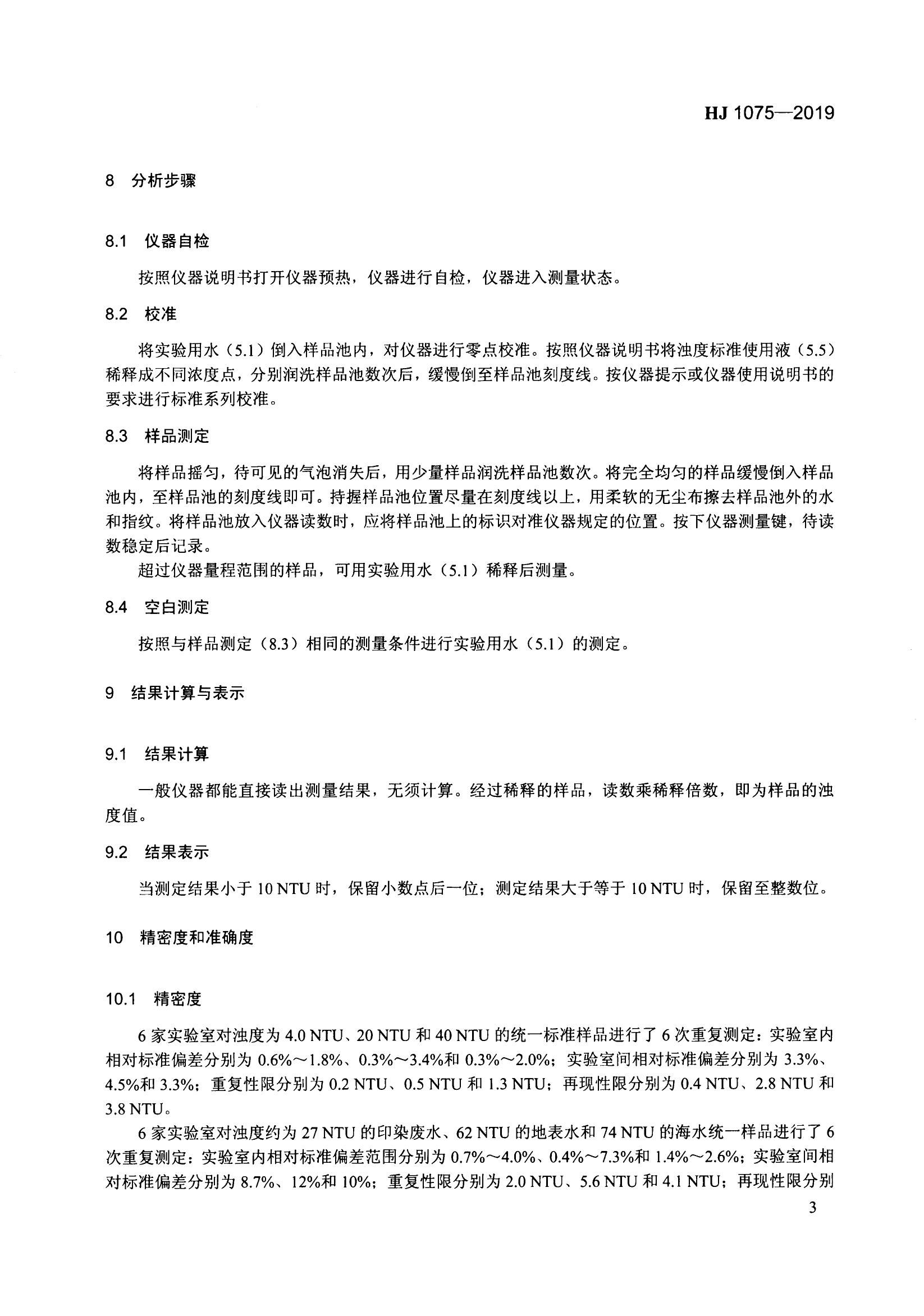 HJ 1075—2019

8 分析步骤

8.1 仪器自检

按照仪器说明书打开仪器预热，仪器进行自检，仪器进入测量状态。

8.2 校准

将实验用水（5.1）倒入样品池内，对仪器进行零点校准。按照仪器说明书将浊度标准使用液（5.5）稀释成不同浓度点，分别润洗样品池数次后，缓慢倒至样品池刻度线。按仪器提示或仪器使用说明书的要求进行标准系列校准。

8.3 样品测定

将样品摇匀，待可见的气泡消失后，用少量样品润洗样品池数次。将完全均匀的样品缓慢倒入样品池内，至样品池的刻度线即可。持握样品池位置尽量在刻度线以上，用柔软的无尘布擦去样品池外的水和指纹。将样品池放入仪器读数时，应将样品池上的标识对准仪器规定的位置。按下仪器测量键，待读数稳定后记录。

超过仪器量程范围的样品，可用实验用水（5.1）稀释后测量。

8.4 空白测定

按照与样品测定（8.3）相同的测量条件进行实验用水（5.1）的测定。

9 结果计算与表示

9.1 结果计算

一般仪器都能直接读出测量结果，无须计算。经过稀释的样品，读数乘稀释倍数，即为样品的浊度值。

9.2 结果表示

当测定结果小于 10 NTU 时，保留小数点后一位；测定结果大于等于 10 NTU 时，保留至整数位。

10 精密度和准确度

10.1 精密度

6 家实验室对浊度为 4.0 NTU、20 NTU 和 40 NTU 的统一标准样品进行了 6 次重复测定：实验室内相对标准偏差分别为 0.6%～1.8%、0.3%～3.4%和 0.3%～2.0%；实验室间相对标准偏差分别为 3.3%、4.5%和 3.3%；重复性限分别为 0.2 NTU、0.5 NTU 和 1.3 NTU；再现性限分别为 0.4 NTU、2.8 NTU 和 3.8 NTU。

6 家实验室对浊度约为 27 NTU 的印染废水、62 NTU 的地表水和 74 NTU 的海水统一样品进行了 6 次重复测定：实验室内相对标准偏差范围分别为 0.7%～4.0%、0.4%～7.3%和 1.4%～2.6%；实验室间相对标准偏差分别为 8.7%、12%和 10%；重复性限分别为 2.0 NTU、5.6 NTU 和 4.1 NTU；再现性限分别

3